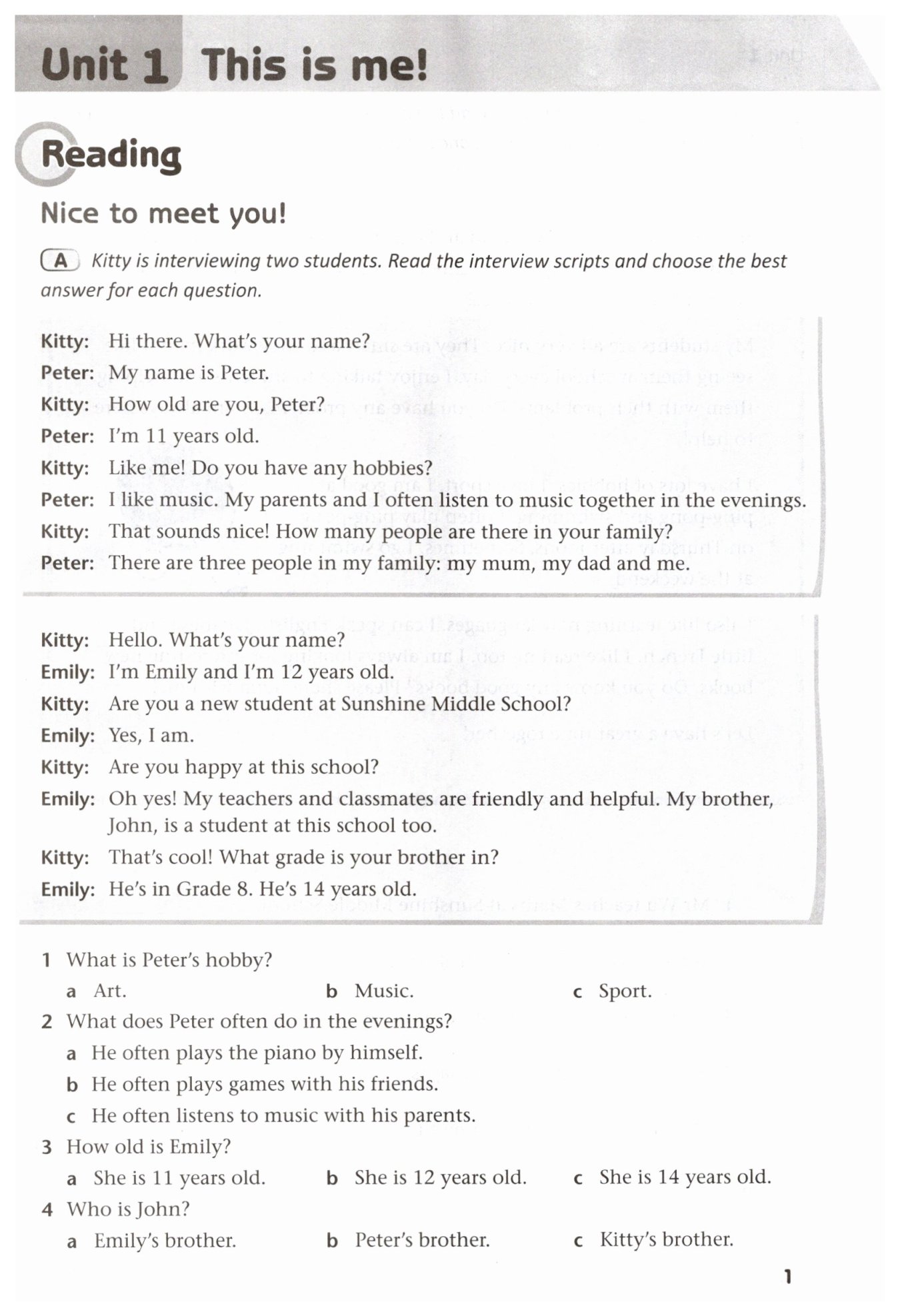 Unit 1 This is me!

Reading

Nice to meet you!

A Kitty is interviewing two students. Read the interview scripts and choose the best answer for each question.

Kitty: Hi there. What's your name?
Peter: My name is Peter.
Kitty: How old are you, Peter?
Peter: I'm 11 years old.
Kitty: Like me! Do you have any hobbies?
Peter: I like music. My parents and I often listen to music together in the evenings.
Kitty: That sounds nice! How many people are there in your family?
Peter: There are three people in my family: my mum, my dad and me.

Kitty: Hello. What's your name?
Emily: I'm Emily and I'm 12 years old.
Kitty: Are you a new student at Sunshine Middle School?
Emily: Yes, I am.
Kitty: Are you happy at this school?
Emily: Oh yes! My teachers and classmates are friendly and helpful. My brother, John, is a student at this school too.
Kitty: That's cool! What grade is your brother in?
Emily: He's in Grade 8. He's 14 years old.

1 What is Peter's hobby?
a Art.
b Music.
c Sport.

2 What does Peter often do in the evenings?
a He often plays the piano by himself.
b He often plays games with his friends.
c He often listens to music with his parents.

3 How old is Emily?
a She is 11 years old.
b She is 12 years old.
c She is 14 years old.

4 Who is John?
a Emily's brother.
b Peter's brother.
c Kitty's brother.

1